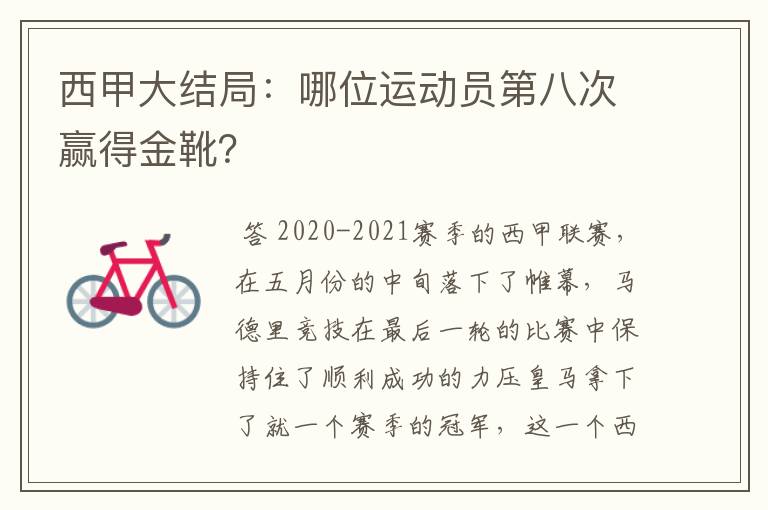 西甲大结局：哪位运动员第八次赢得金靴?

答 2020-2021赛季的西甲联赛，在五月份的中旬落下了帷幕，马德里竞技在最后一轮的比赛中保持住了顺利成功的力压皇马拿下了就一个赛季的冠军，这一个西